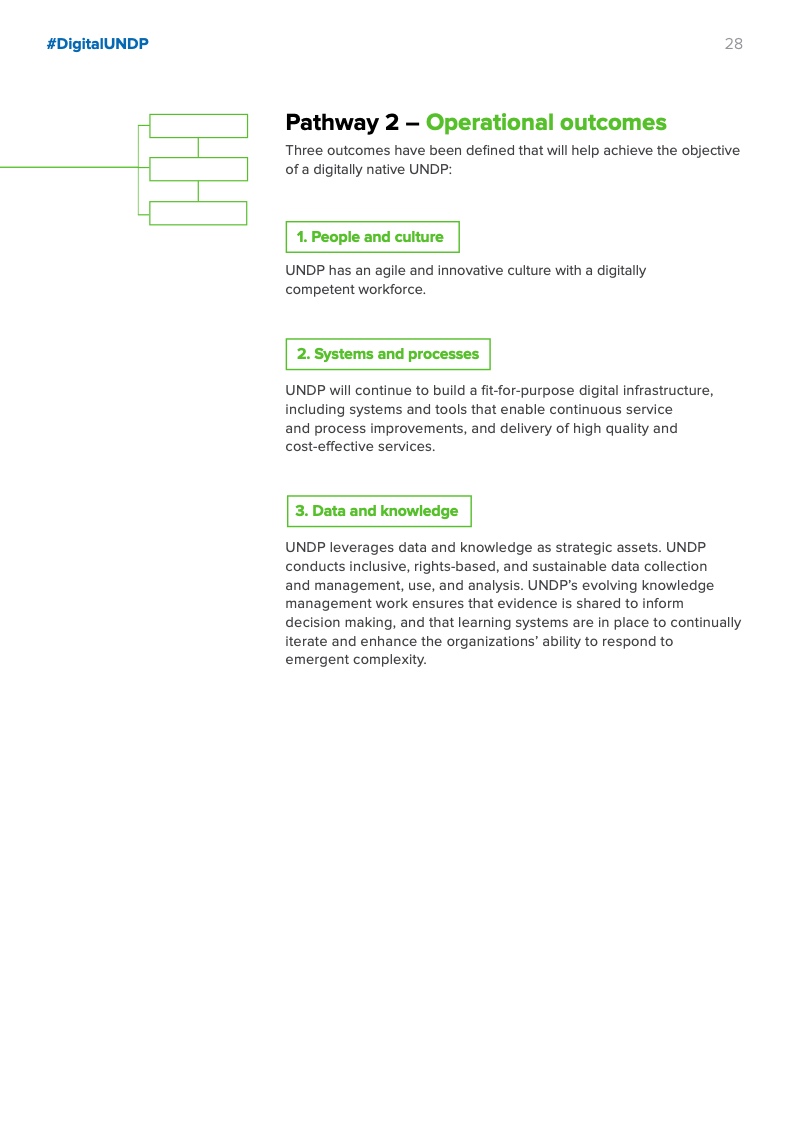 #DigitalUNDP

28

Pathway 2 – Operational outcomes

Three outcomes have been defined that will help achieve the objective of a digitally native UNDP:

1. People and culture

UNDP has an agile and innovative culture with a digitally competent workforce.

2. Systems and processes

UNDP will continue to build a fit-for-purpose digital infrastructure, including systems and tools that enable continuous service and process improvements, and delivery of high quality and cost-effective services.

3. Data and knowledge

UNDP leverages data and knowledge as strategic assets. UNDP conducts inclusive, rights-based, and sustainable data collection and management, use, and analysis. UNDP's evolving knowledge management work ensures that evidence is shared to inform decision making, and that learning systems are in place to continually iterate and enhance the organizations' ability to respond to emergent complexity.